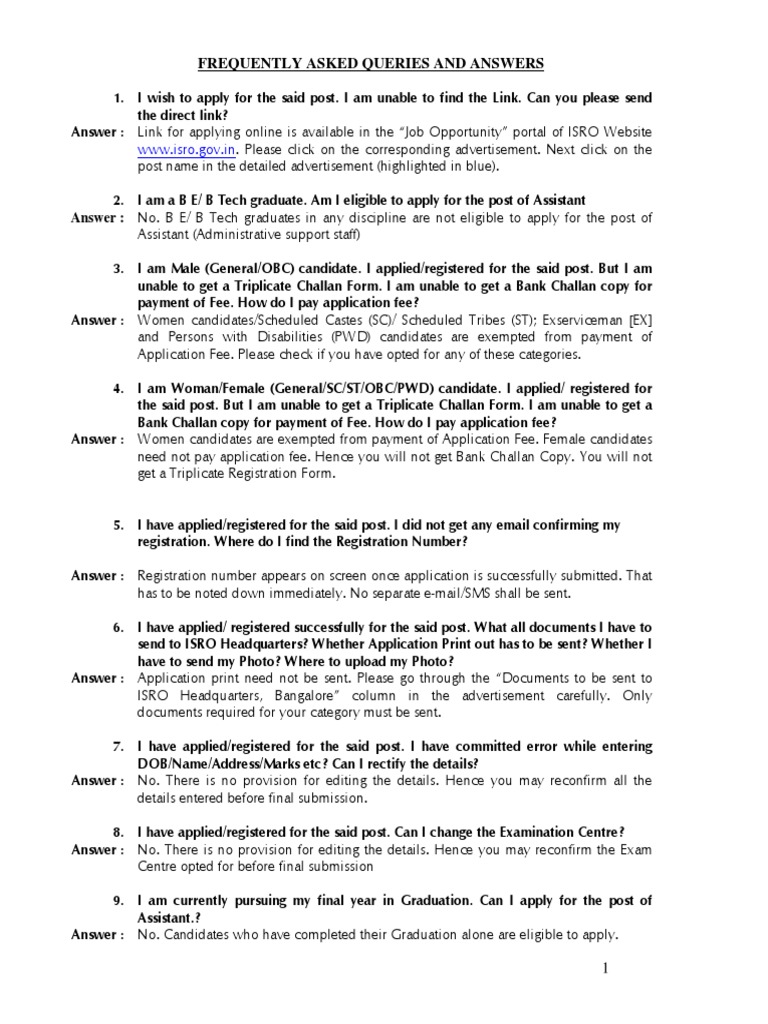 FREQUENTLY ASKED QUERIES AND ANSWERS

1. I wish to apply for the said post. I am unable to find the Link. Can you please send the direct link?

Answer : Link for applying online is available in the "Job Opportunity" portal of ISRO Website www.isro.gov.in. Please click on the corresponding advertisement. Next click on the post name in the detailed advertisement (highlighted in blue).

2. I am a B E/ B Tech graduate. Am I eligible to apply for the post of Assistant

Answer : No. B E/ B Tech graduates in any discipline are not eligible to apply for the post of Assistant (Administrative support staff)

3. I am Male (General/OBC) candidate. I applied/registered for the said post. But I am unable to get a Triplicate Challan Form. I am unable to get a Bank Challan copy for payment of Fee. How do I pay application fee?

Answer : Women candidates/Scheduled Castes (SC)/ Scheduled Tribes (ST); Exserviceman [EX] and Persons with Disabilities (PWD) candidates are exempted from payment of Application Fee. Please check if you have opted for any of these categories.

4. I am Woman/Female (General/SC/ST/OBC/PWD) candidate. I applied/ registered for the said post. But I am unable to get a Triplicate Challan Form. I am unable to get a Bank Challan copy for payment of Fee. How do I pay application fee?

Answer : Women candidates are exempted from payment of Application Fee. Female candidates need not pay application fee. Hence you will not get Bank Challan Copy. You will not get a Triplicate Registration Form.

5. I have applied/registered for the said post. I did not get any email confirming my registration. Where do I find the Registration Number?

Answer : Registration number appears on screen once application is successfully submitted. That has to be noted down immediately. No separate e-mail/SMS shall be sent.

6. I have applied/ registered successfully for the said post. What all documents I have to send to ISRO Headquarters? Whether Application Print out has to be sent? Whether I have to send my Photo? Where to upload my Photo?

Answer : Application print need not be sent. Please go through the "Documents to be sent to ISRO Headquarters, Bangalore" column in the advertisement carefully. Only documents required for your category must be sent.

7. I have applied/registered for the said post. I have committed error while entering DOB/Name/Address/Marks etc? Can I rectify the details?

Answer : No. There is no provision for editing the details. Hence you may reconfirm all the details entered before final submission.

8. I have applied/registered for the said post. Can I change the Examination Centre?

Answer : No. There is no provision for editing the details. Hence you may reconfirm the Exam Centre opted for before final submission

9. I am currently pursuing my final year in Graduation. Can I apply for the post of Assistant.?

Answer : No. Candidates who have completed their Graduation alone are eligible to apply.

1